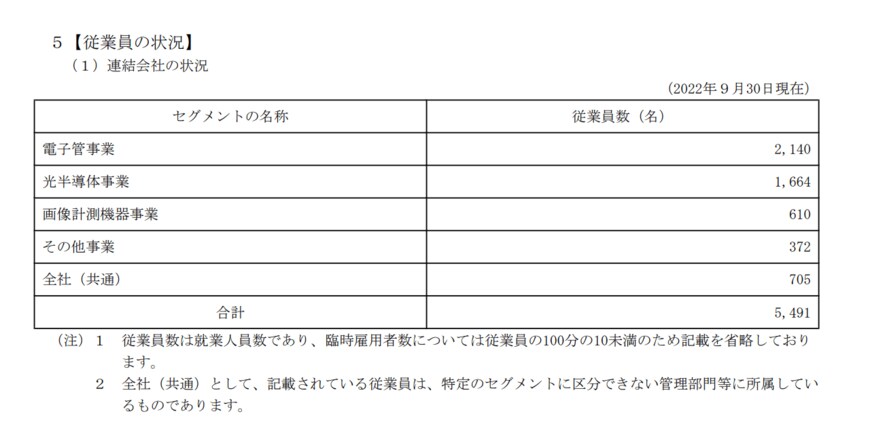 ５【従業員の状況】

（１）連結会社の状況

（2022年９月30日現在）

| セグメントの名称 | 従業員数（名） |
|---|---|
| 電子管事業 | 2,140 |
| 光半導体事業 | 1,664 |
| 画像計測機器事業 | 610 |
| その他事業 | 372 |
| 全社（共通） | 705 |
| 合計 | 5,491 |

（注）１　従業員数は就業人員数であり、臨時雇用者数については従業員の100分の10未満のため記載を省略しております。

２　全社（共通）として、記載されている従業員は、特定のセグメントに区分できない管理部門等に所属しているものであります。